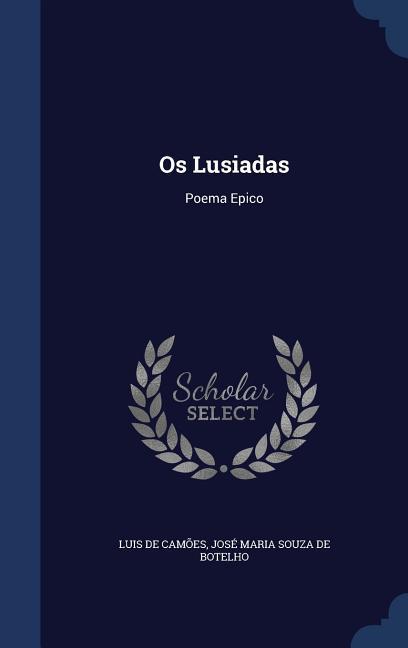 Os Lusiadas

Poema Epico

Scholar SELECT

LUIS DE CAMÕES, JOSÉ MARIA SOUZA DE BOTELHO